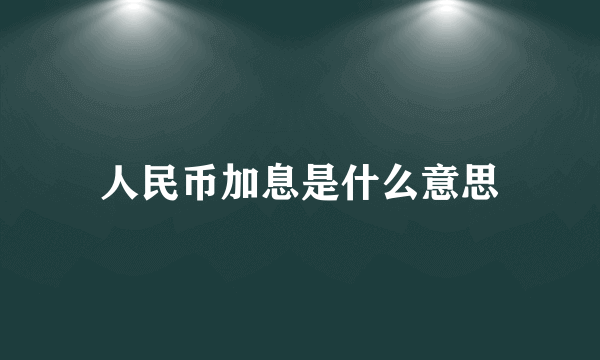 人民币加息是什么意思